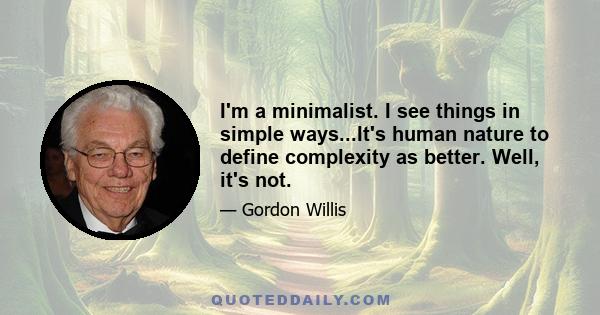 I'm a minimalist. I see things in simple ways...It's human nature to define complexity as better. Well, it's not.

— Gordon Willis

QUOTEDDAILY.COM